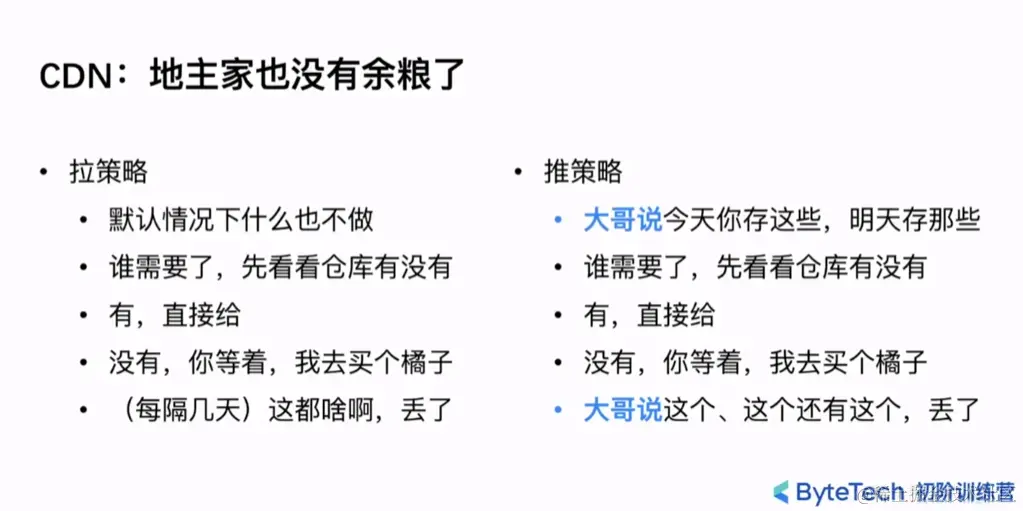 CDN：地主家也没有余粮了

• 拉策略
• 默认情况下什么也不做
• 谁需要了，先看看仓库有没有
• 有，直接给
• 没有，你等着，我去买个橘子
• （每隔几天）这都啥啊，丢了

• 推策略
• 大哥说今天你存这些，明天存那些
• 谁需要了，先看看仓库有没有
• 有，直接给
• 没有，你等着，我去买个橘子
• 大哥说这个、这个还有这个，丢了

ByteTech 初阶训练营